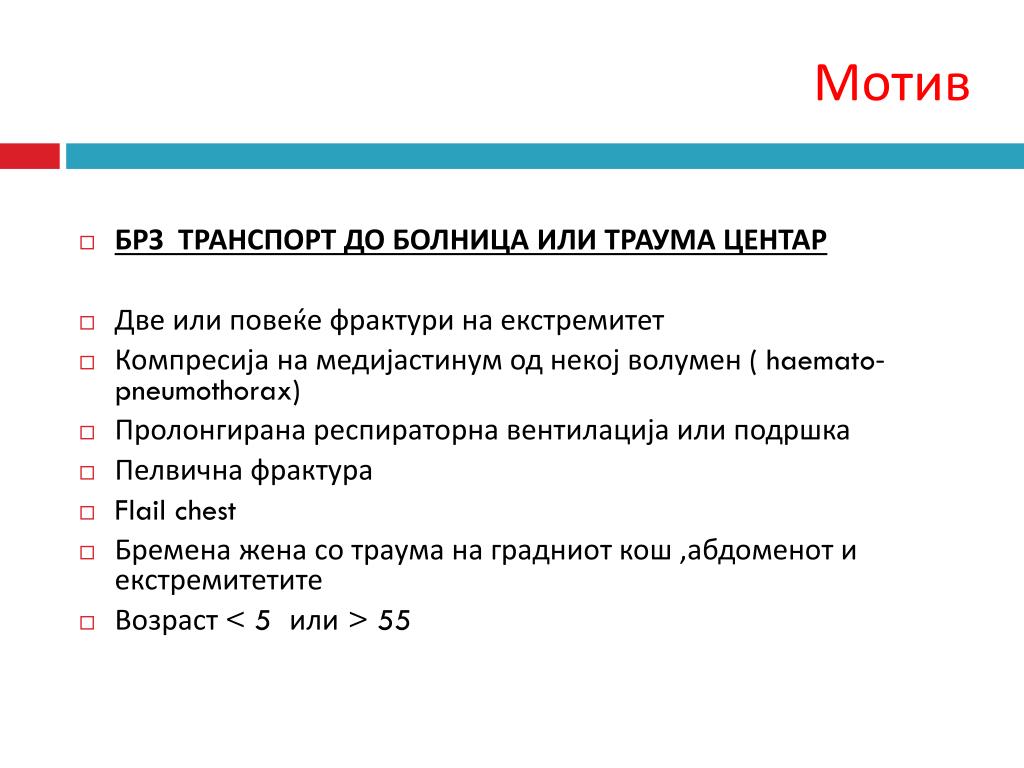 Мотив

БРЗ ТРАНСПОРТ ДО БОЛНИЦА ИЛИ ТРАУМА ЦЕНТАР

Две или повеќе фрактури на екстремитет
Компресија на медијастинум од некој волумен ( haemato-pneumothorax)
Пролонгирана респираторна вентилација или подршка
Пелвична фрактура
Flail chest
Бремена жена со траума на градниот кош ,абдоменот и екстремитетите
Возраст < 5 или > 55